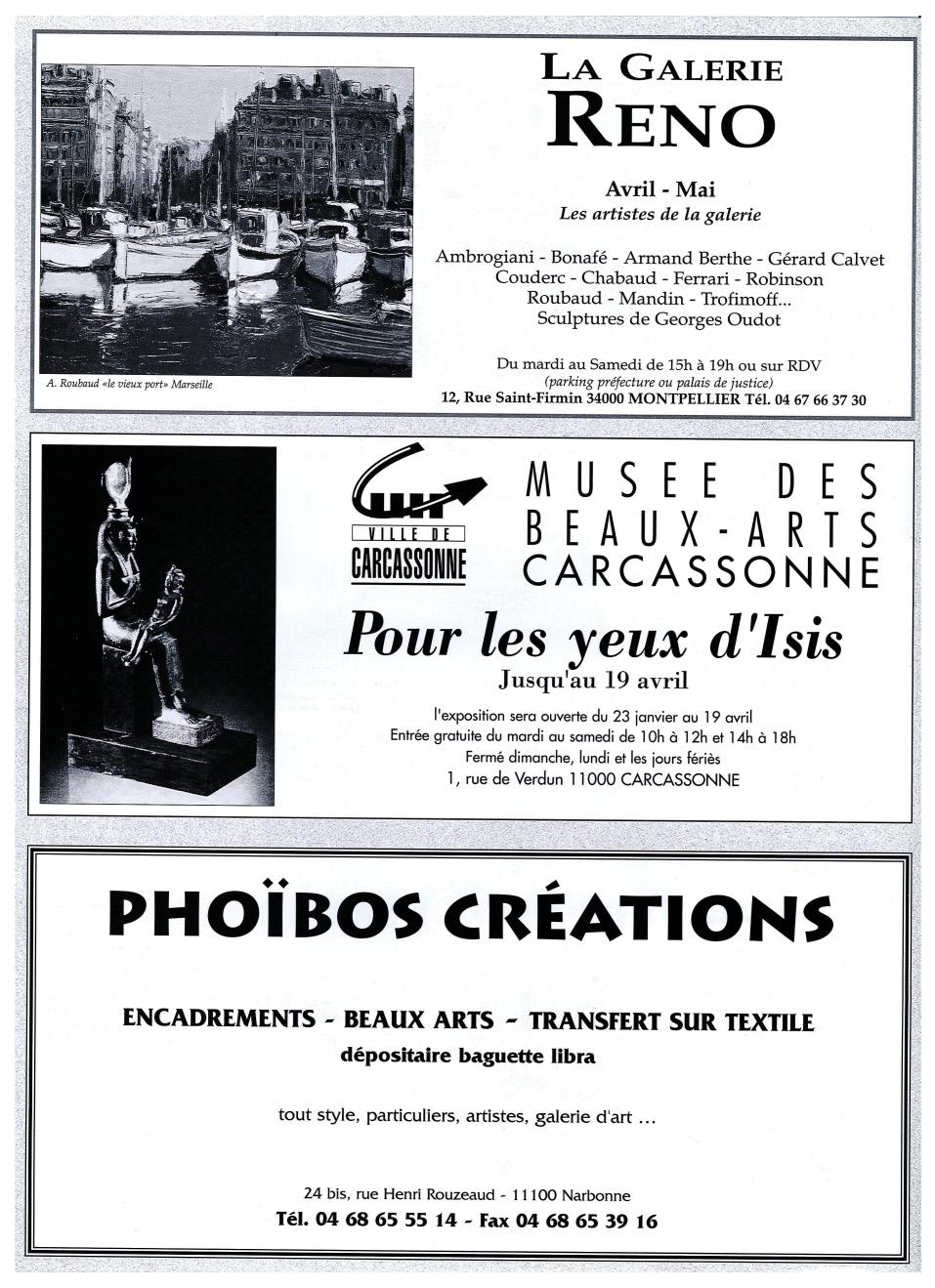 A. Roubaud «le vieux port» Marseille

LA GALERIE
RENO

Avril - Mai
Les artistes de la galerie

Ambrogiani - Bonafé - Armand Berthe - Gérard Calvet
Couderc - Chabaud - Ferrari - Robinson
Roubaud - Mandin - Trofimoff...
Sculptures de Georges Oudot

Du mardi au Samedi de 15h à 19h ou sur RDV
(parking préfecture ou palais de justice)
12, Rue Saint-Firmin 34000 MONTPELLIER Tél. 04 67 66 37 30

VILLE DE
CARCASSONNE

MUSEE DES
BEAUX-ARTS
CARCASSONNE

Pour les yeux d'Isis
Jusqu'au 19 avril

l'exposition sera ouverte du 23 janvier au 19 avril
Entrée gratuite du mardi au samedi de 10h à 12h et 14h à 18h
Fermé dimanche, lundi et les jours fériès
1, rue de Verdun 11000 CARCASSONNE

PHOÏBOS CRÉATIONS

ENCADREMENTS - BEAUX ARTS - TRANSFERT SUR TEXTILE
dépositaire baguette libra

tout style, particuliers, artistes, galerie d'art ...

24 bis, rue Henri Rouzeaud - 11100 Narbonne
Tél. 04 68 65 55 14 - Fax 04 68 65 39 16